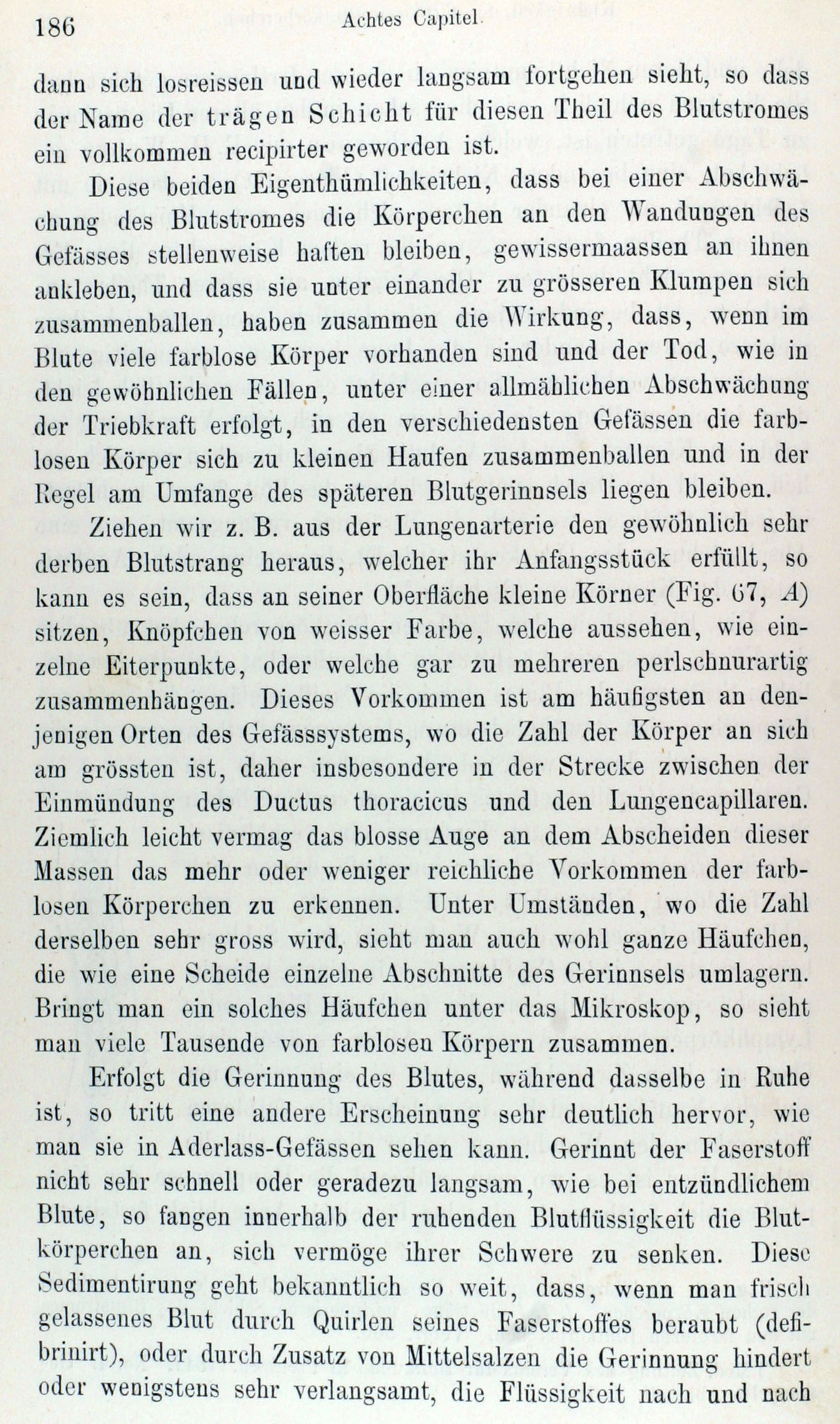 186 Achtes Capitel.

dann sich losreissen und wieder langsam fortgehen sieht, so dass der Name der trägen Schicht für diesen Theil des Blutstromes ein vollkommen recipirter geworden ist.

Diese beiden Eigenthümlichkeiten, dass bei einer Abschwächung des Blutstromes die Körperchen an den Wandungen des Gefässes stellenweise haften bleiben, gewissermaassen an ihnen ankleben, und dass sie unter einander zu grösseren Klumpen sich zusammenballen, haben zusammen die Wirkung, dass, wenn im Blute viele farblose Körper vorhanden sind und der Tod, wie in den gewöhnlichen Fällen, unter einer allmählichen Abschwächung der Triebkraft erfolgt, in den verschiedensten Gefässen die farblosen Körper sich zu kleinen Haufen zusammenballen und in der Regel am Umfange des späteren Blutgerinnsels liegen bleiben.

Ziehen wir z. B. aus der Lungenarterie den gewöhnlich sehr derben Blutstrang heraus, welcher ihr Anfangsstück erfüllt, so kann es sein, dass an seiner Oberfläche kleine Körner (Fig. 67, $A$) sitzen, Knöpfchen von weisser Farbe, welche aussehen, wie einzelne Eiterpunkte, oder welche gar zu mehreren perlschnurartig zusammenhängen. Dieses Vorkommen ist am häufigsten an denjenigen Orten des Gefässsystems, wo die Zahl der Körper an sich am grössten ist, daher insbesondere in der Strecke zwischen der Einmündung des Ductus thoracicus und den Lungencapillaren. Ziemlich leicht vermag das blosse Auge an dem Abscheiden dieser Massen das mehr oder weniger reichliche Vorkommen der farblosen Körperchen zu erkennen. Unter Umständen, wo die Zahl derselben sehr gross wird, sieht man auch wohl ganze Häufchen, die wie eine Scheide einzelne Abschnitte des Gerinnsels umlagern. Bringt man ein solches Häufchen unter das Mikroskop, so sieht man viele Tausende von farblosen Körpern zusammen.

Erfolgt die Gerinnung des Blutes, während dasselbe in Ruhe ist, so tritt eine andere Erscheinung sehr deutlich hervor, wie man sie in Aderlass-Gefässen sehen kann. Gerinnt der Faserstoff nicht sehr schnell oder geradezu langsam, wie bei entzündlichem Blute, so fangen innerhalb der ruhenden Blutflüssigkeit die Blutkörperchen an, sich vermöge ihrer Schwere zu senken. Diese Sedimentirung geht bekanntlich so weit, dass, wenn man frisch gelassenes Blut durch Quirlen seines Faserstoffes beraubt (defibrinirt), oder durch Zusatz von Mittelsalzen die Gerinnung hindert oder wenigstens sehr verlangsamt, die Flüssigkeit nach und nach